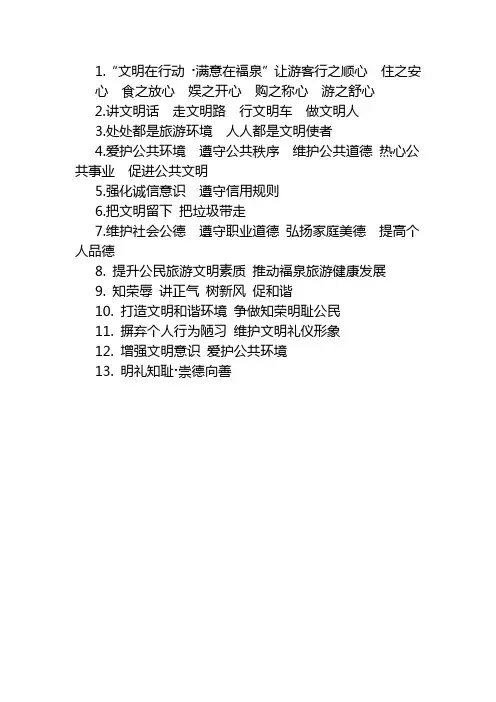 1.“文明在行动·满意在福泉”让游客行之顺心 住之安心 食之放心 娱之开心 购之称心 游之舒心

2.讲文明话 走文明路 行文明车 做文明人

3.处处都是旅游环境 人人都是文明使者

4.爱护公共环境 遵守公共秩序 维护公共道德 热心公共事业 促进公共文明

5.强化诚信意识 遵守信用规则

6.把文明留下 把垃圾带走

7.维护社会公德 遵守职业道德 弘扬家庭美德 提高个人品德

8.提升公民旅游文明素质 推动福泉旅游健康发展

9.知荣辱 讲正气 树新风 促和谐

10.打造文明和谐环境 争做知荣明耻公民

11.摒弃个人行为陋习 维护文明礼仪形象

12.增强文明意识 爱护公共环境

13.明礼知耻·崇德向善